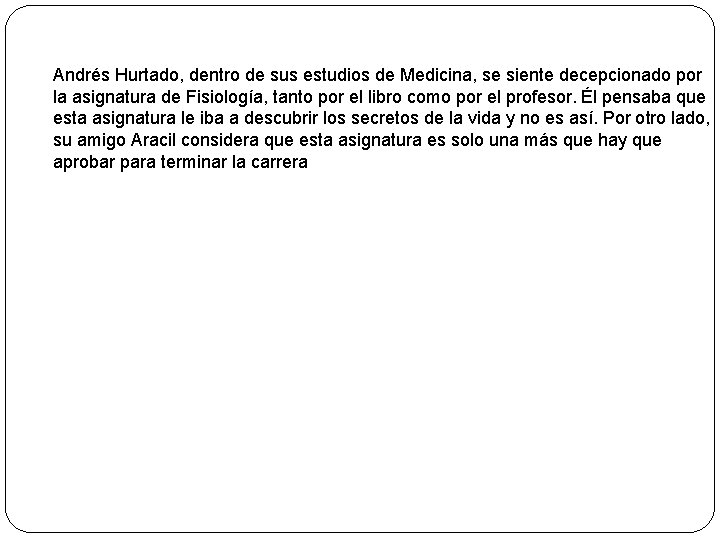 Andrés Hurtado, dentro de sus estudios de Medicina, se siente decepcionado por la asignatura de Fisiología, tanto por el libro como por el profesor. Él pensaba que esta asignatura le iba a descubrir los secretos de la vida y no es así. Por otro lado, su amigo Aracil considera que esta asignatura es solo una más que hay que aprobar para terminar la carrera